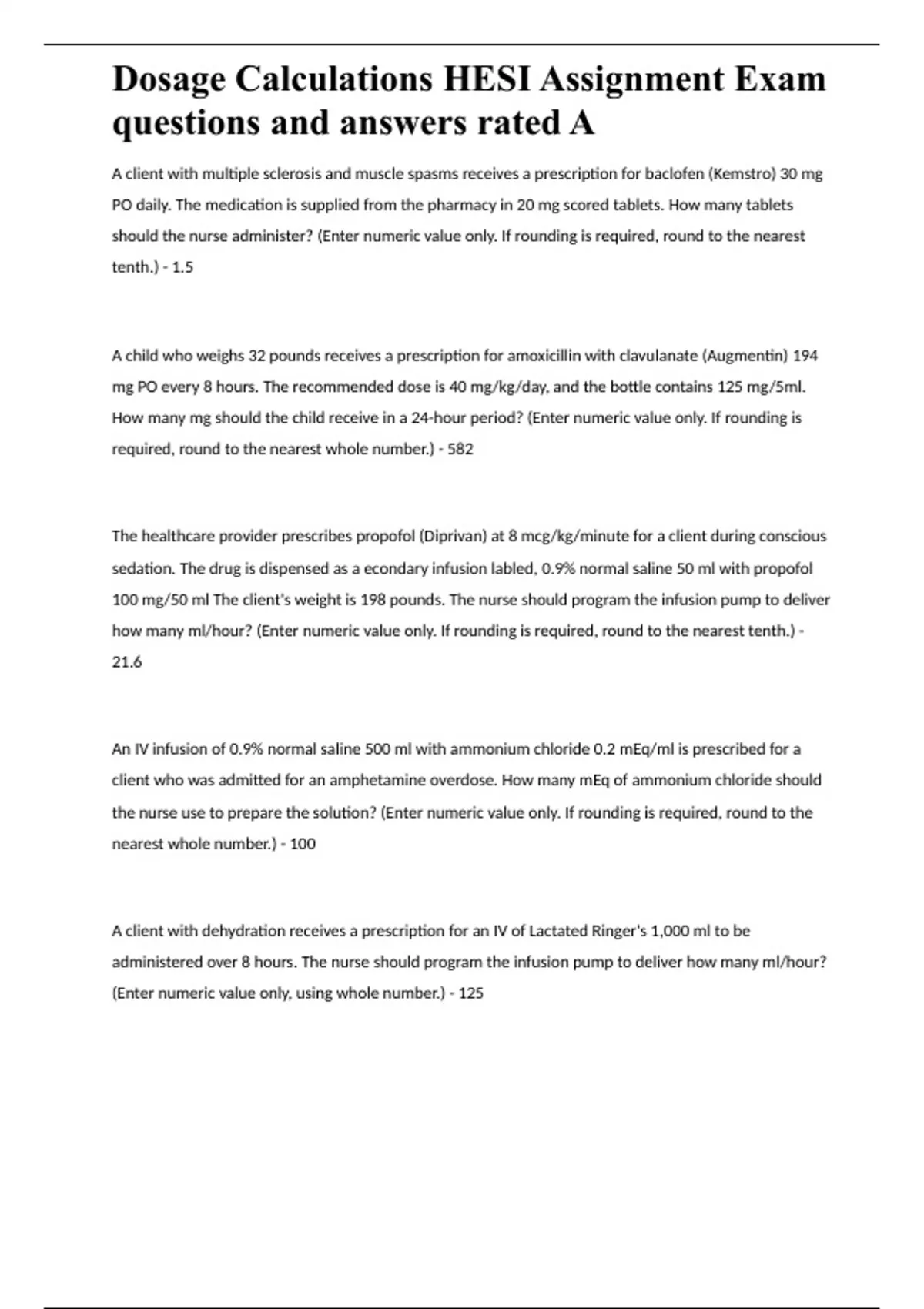 Dosage Calculations HESI Assignment Exam questions and answers rated A

A client with multiple sclerosis and muscle spasms receives a prescription for baclofen (Kemstro) 30 mg PO daily. The medication is supplied from the pharmacy in 20 mg scored tablets. How many tablets should the nurse administer? (Enter numeric value only. If rounding is required, round to the nearest tenth.) - 1.5

A child who weighs 32 pounds receives a prescription for amoxicillin with clavulanate (Augmentin) 194 mg PO every 8 hours. The recommended dose is 40 mg/kg/day, and the bottle contains 125 mg/5ml. How many mg should the child receive in a 24-hour period? (Enter numeric value only. If rounding is required, round to the nearest whole number.) - 582

The healthcare provider prescribes propofol (Diprivan) at 8 mcg/kg/minute for a client during conscious sedation. The drug is dispensed as a econdary infusion labled, 0.9% normal saline 50 ml with propofol 100 mg/50 ml The client's weight is 198 pounds. The nurse should program the infusion pump to deliver how many ml/hour? (Enter numeric value only. If rounding is required, round to the nearest tenth.) - 21.6

An IV infusion of 0.9% normal saline 500 ml with ammonium chloride 0.2 mEq/ml is prescribed for a client who was admitted for an amphetamine overdose. How many mEq of ammonium chloride should the nurse use to prepare the solution? (Enter numeric value only. If rounding is required, round to the nearest whole number.) - 100

A client with dehydration receives a prescription for an IV of Lactated Ringer's 1,000 ml to be administered over 8 hours. The nurse should program the infusion pump to deliver how many ml/hour? (Enter numeric value only, using whole number.) - 125